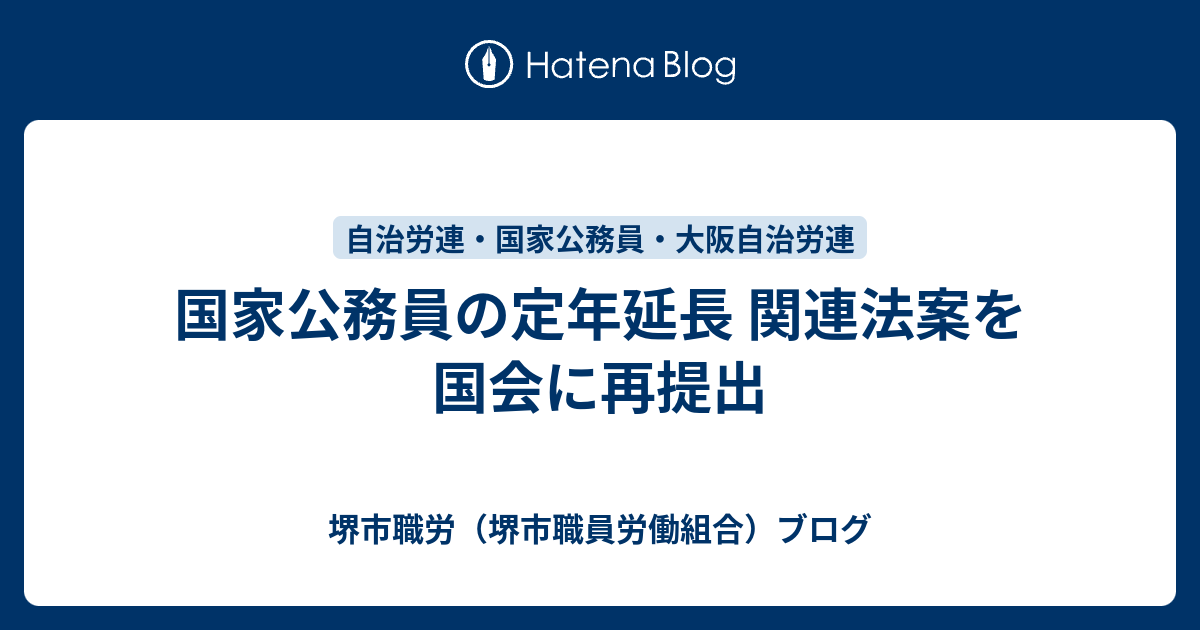 Hatena Blog

自治労連・国家公務員・大阪自治労連

国家公務員の定年延長 関連法案を国会に再提出

堺市職労（堺市職員労働組合）ブログ